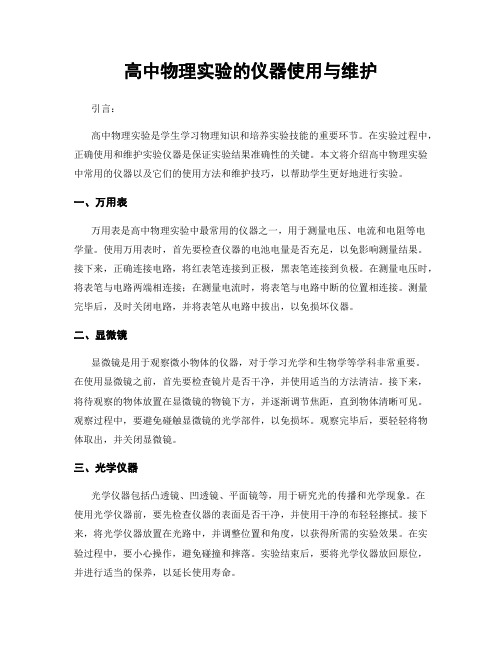 高中物理实验的仪器使用与维护

引言:

高中物理实验是学生学习物理知识和培养实验技能的重要环节。在实验过程中，正确使用和维护实验仪器是保证实验结果准确性的关键。本文将介绍高中物理实验中常用的仪器以及它们的使用方法和维护技巧，以帮助学生更好地进行实验。

一、万用表

万用表是高中物理实验中最常用的仪器之一，用于测量电压、电流和电阻等电学量。使用万用表时，首先要检查仪器的电池电量是否充足，以免影响测量结果。接下来，正确连接电路，将红表笔连接到正极，黑表笔连接到负极。在测量电压时，将表笔与电路两端相连接；在测量电流时，将表笔与电路中断的位置相连接。测量完毕后，及时关闭电路，并将表笔从电路中拔出，以免损坏仪器。

二、显微镜

显微镜是用于观察微小物体的仪器，对于学习光学和生物学等学科非常重要。在使用显微镜之前，首先要检查镜片是否干净，并使用适当的方法清洁。接下来，将待观察的物体放置在显微镜的物镜下方，并逐渐调节焦距，直到物体清晰可见。观察过程中，要避免碰触显微镜的光学部件，以免损坏。观察完毕后，要轻轻将物体取出，并关闭显微镜。

三、光学仪器

光学仪器包括凸透镜、凹透镜、平面镜等，用于研究光的传播和光学现象。在使用光学仪器前，要先检查仪器的表面是否干净，并使用干净的布轻轻擦拭。接下来，将光学仪器放置在光路中，并调整位置和角度，以获得所需的实验效果。在实验过程中，要小心操作，避免碰撞和摔落。实验结束后，要将光学仪器放回原位，并进行适当的保养，以延长使用寿命。